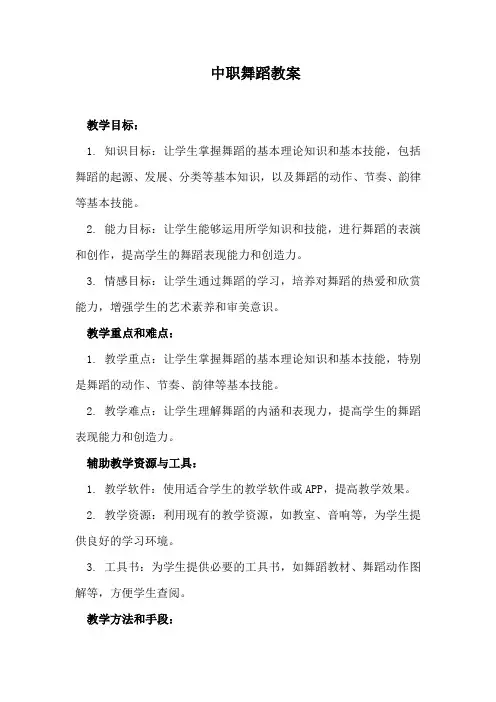 中职舞蹈教案

教学目标：

1. 知识目标：让学生掌握舞蹈的基本理论知识和基本技能，包括舞蹈的起源、发展、分类等基本知识，以及舞蹈的动作、节奏、韵律等基本技能。

2. 能力目标：让学生能够运用所学知识和技能，进行舞蹈的表演和创作，提高学生的舞蹈表现能力和创造力。

3. 情感目标：让学生通过舞蹈的学习，培养对舞蹈的热爱和欣赏能力，增强学生的艺术素养和审美意识。

教学重点和难点：

1. 教学重点：让学生掌握舞蹈的基本理论知识和基本技能，特别是舞蹈的动作、节奏、韵律等基本技能。

2. 教学难点：让学生理解舞蹈的内涵和表现力，提高学生的舞蹈表现能力和创造力。

辅助教学资源与工具：

1. 教学软件：使用适合学生的教学软件或APP，提高教学效果。

2. 教学资源：利用现有的教学资源，如教室、音响等，为学生提供良好的学习环境。

3. 工具书：为学生提供必要的工具书，如舞蹈教材、舞蹈动作图解等，方便学生查阅。

教学方法和手段：